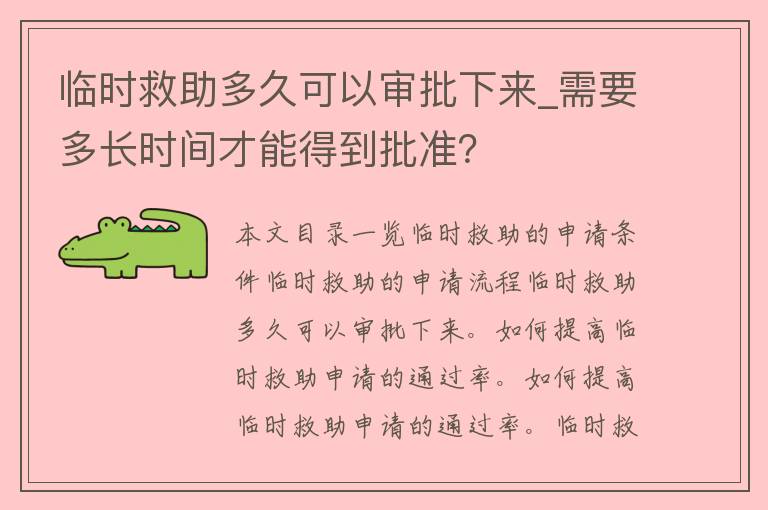 临时救助多久可以审批下来_需要多长时间才能得到批准？

本文目录一览临时救助的申请条件临时救助的申请流程临时救助多久可以审批下来。如何提高临时救助申请的通过率。如何提高临时救助申请的通过率。临时救